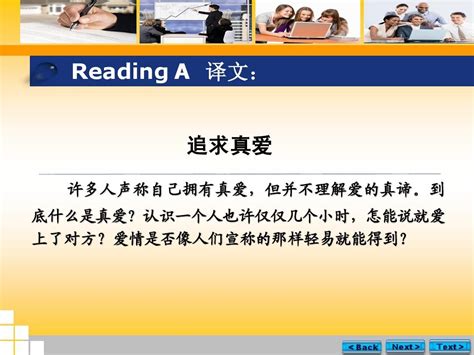 Reading A 译文：

追求真爱

许多人声称自己拥有真爱，但并不理解爱的真谛．到底什么是真爱？认识一个人也许仅仅几个小时，怎能说就爱上了对方？爱情是否像人们宣称的那样轻易就能得到？

<Back Next> Text>